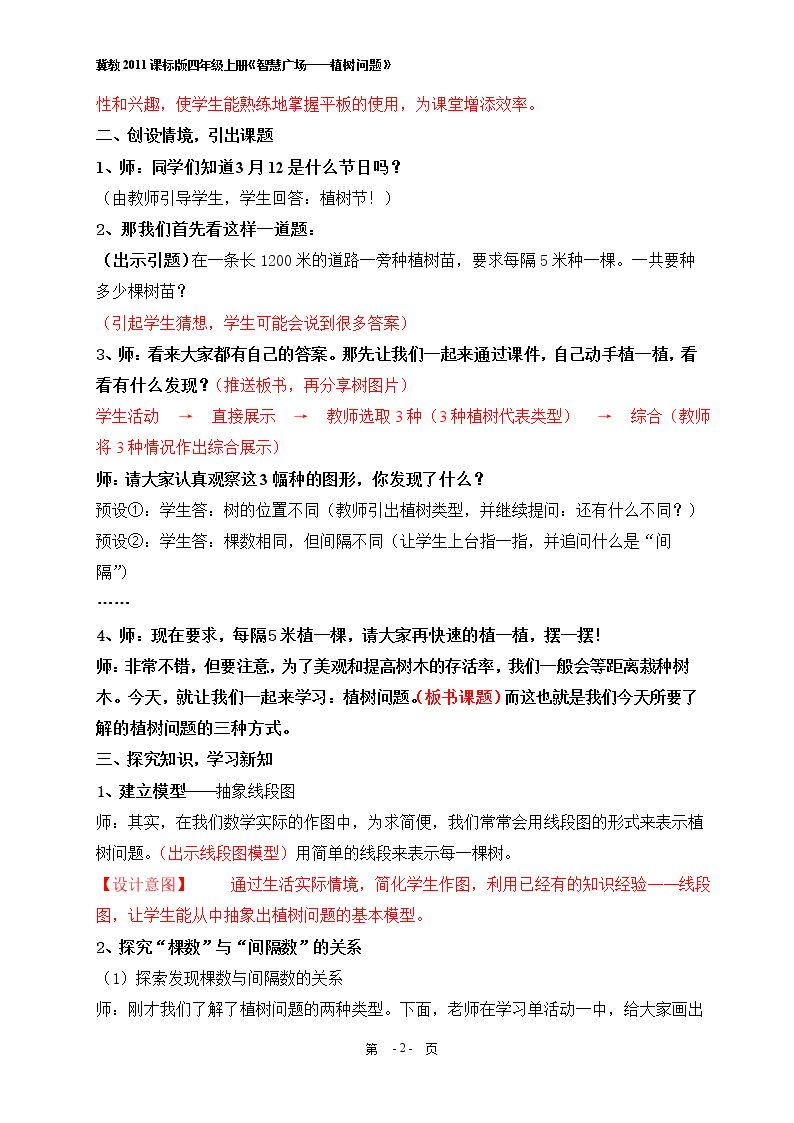 冀教2011课标版四年级上册《智慧广场——植树问题》

性和兴趣，使学生能熟练地掌握平板的使用，为课堂增添效率。

二、创设情境，引出课题

1、师：同学们知道3月12是什么节日吗？

（由教师引导学生，学生回答：植树节！）

2、那我们首先看这样一道题：

（出示引题）在一条长1200米的道路一旁种植树苗，要求每隔5米种一棵。一共要种多少棵树苗？

（引起学生猜想，学生可能会说到很多答案）

3、师：看来大家都有自己的答案。那先让我们一起来通过课件，自己动手植一植，看看有什么发现？（推送板书，再分享树图片）

学生活动 → 直接展示 → 教师选取3种（3种植树代表类型） → 综合（教师将3种情况作出综合展示）

师：请大家认真观察这3幅种的图形，你发现了什么？

预设①：学生答：树的位置不同（教师引出植树类型，并继续提问：还有什么不同？）

预设②：学生答：棵数相同，但间隔不同（让学生上台指一指，并追问什么是“间隔”）

……

4、师：现在要求，每隔5米植一棵，请大家再快速的植一植，摆一摆！

师：非常不错，但要注意，为了美观和提高树木的存活率，我们一般会等距离栽种树木。今天，就让我们一起来学习：植树问题。（板书课题）而这也就是我们今天所要了解的植树问题的三种方式。

三、探究知识，学习新知

1、建立模型——抽象线段图

师：其实，在我们数学实际的作图中，为求简便，我们常常会用线段图的形式来表示植树问题。（出示线段图模型）用简单的线段来表示每一棵树。

【设计意图】 通过生活实际情境，简化学生作图，利用已经有的知识经验——线段图，让学生能从中抽象出植树问题的基本模型。

2、探究“棵数”与“间隔数”的关系

（1）探索发现棵数与间隔数的关系

师：刚才我们了解了植树问题的两种类型。下面，老师在学习单活动一中，给大家画出

第 -2- 页